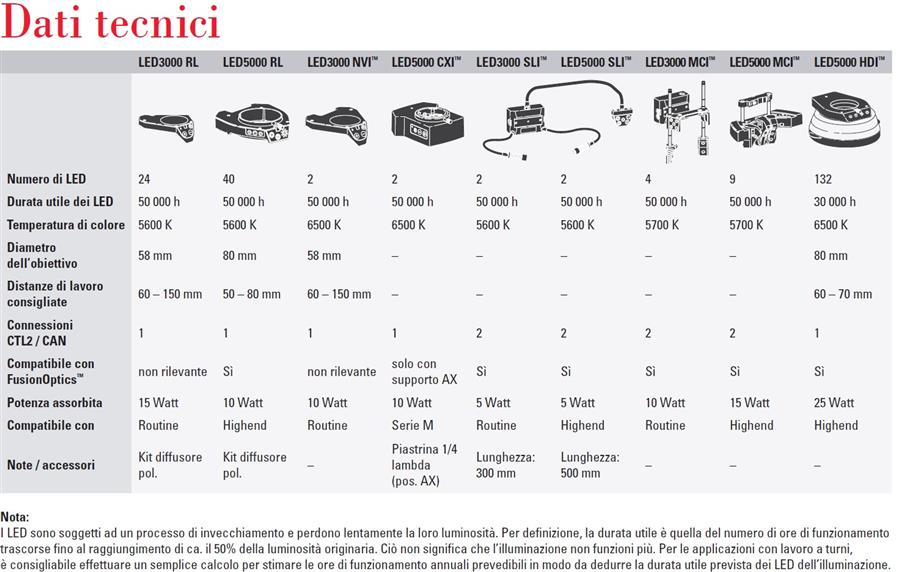 Dati tecnici

| | LED3000 RL | LED5000 RL | LED3000 NVI™ | LED5000 CXI™ | LED3000 SLI™ | LED5000 SLI™ | LED3000 MCI™ | LED5000 MCI™ | LED5000 HDI™ |
|---|---|---|---|---|---|---|---|---|---|
| Numero di LED | 24 | 40 | 2 | 2 | 2 | 2 | 4 | 9 | 132 |
| Durata utile dei LED | 50 000 h | 50 000 h | 50 000 h | 50 000 h | 50 000 h | 50 000 h | 50 000 h | 50 000 h | 30 000 h |
| Temperatura di colore | 5600 K | 5600 K | 6500 K | 6500 K | 5600 K | 5600 K | 5700 K | 5700 K | 6500 K |
| Diametro dell'obiettivo | 58 mm | 80 mm | 58 mm | – | – | – | – | – | 80 mm |
| Distanze di lavoro consigliate | 60 – 150 mm | 50 – 80 mm | 60 – 150 mm | – | – | – | – | – | 60 – 70 mm |
| Connessioni CTL2 / CAN | 1 | 1 | 1 | 1 | 2 | 2 | 2 | 2 | 1 |
| Compatibile con FusionOptics™ | non rilevante | Sì | non rilevante | solo con supporto AX | Sì | Sì | Sì | Sì | Sì |
| Potenza assorbita | 15 Watt | 10 Watt | 10 Watt | 10 Watt | 5 Watt | 5 Watt | 10 Watt | 15 Watt | 25 Watt |
| Compatibile con | Routine | Highend | Routine | Serie M | Routine | Highend | Routine | Highend | Highend |
| Note / accessori | Kit diffusore pol. | Kit diffusore pol. | – | Piastrina 1/4 lambda (pos. AX) | Lunghezza: 300 mm | Lunghezza: 500 mm | – | – | – |

Nota:
I LED sono soggetti ad un processo di invecchiamento e perdono lentamente la loro luminosità. Per definizione, la durata utile è quella del numero di ore di funzionamento trascorse fino al raggiungimento di ca. il 50% della luminosità originaria. Ciò non significa che l'illuminazione non funzioni più. Per le applicazioni con lavoro a turni, è consigliabile effettuare un semplice calcolo per stimare le ore di funzionamento annuali prevedibili in modo da dedurre la durata utile prevista dei LED dell'illuminazione.